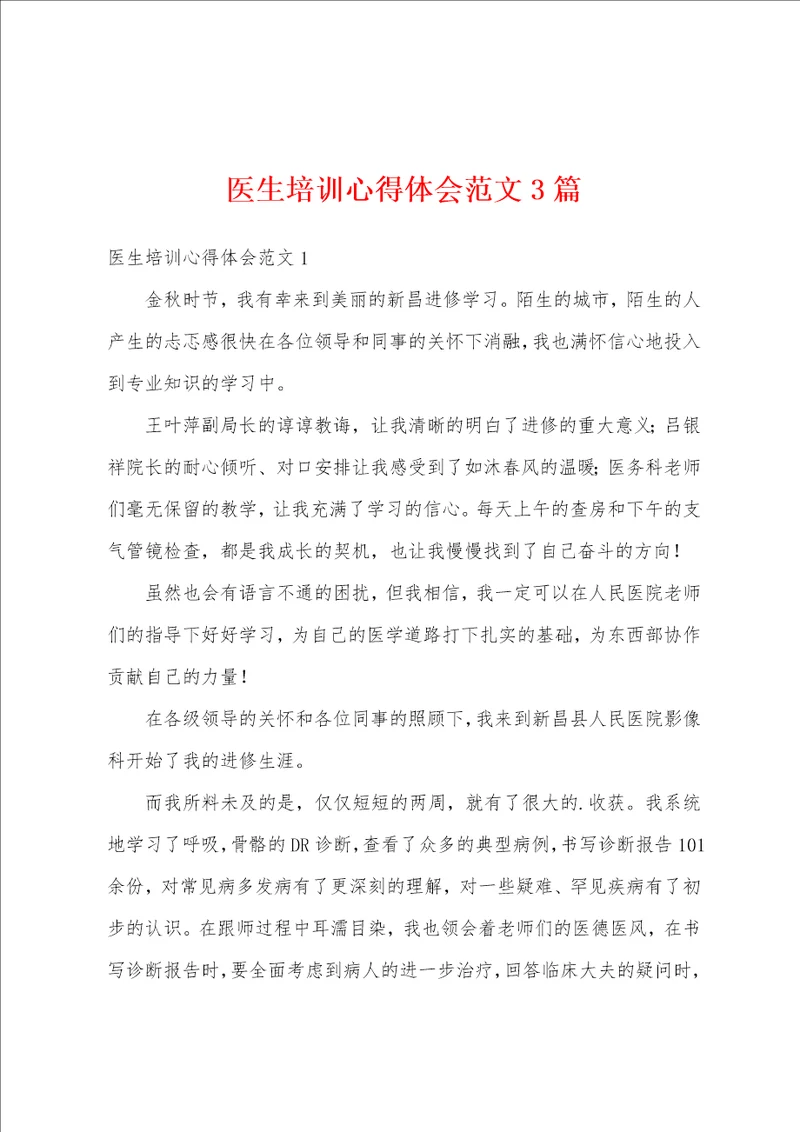 医生培训心得体会范文3篇

医生培训心得体会范文1

金秋时节，我有幸来到美丽的新昌进修学习。陌生的城市，陌生的人产生的忐忑感很快在各位领导和同事的关怀下消融，我也满怀信心地投入到专业知识的学习中。

王叶萍副局长的谆谆教诲，让我清晰的明白了进修的重大意义；吕银祥院长的耐心倾听、对口安排让我感受到了如沐春风的温暖；医务科老师们毫无保留的教学，让我充满了学习的信心。每天上午的查房和下午的支气管镜检查，都是我成长的契机，也让我慢慢找到了自己奋斗的方向！

虽然也会有语言不通的困扰，但我相信，我一定可以在人民医院老师们的指导下好好学习，为自己的医学道路打下扎实的基础，为东西部协作贡献自己的力量！

在各级领导的关怀和各位同事的照顾下，我来到新昌县人民医院影像科开始了我的进修生涯。

而我所料未及的是，仅仅短短的两周，就有了很大的.收获。我系统地学习了呼吸，骨骼的DR诊断，查看了众多的典型病例，书写诊断报告101余份，对常见病多发病有了更深刻的理解，对一些疑难、罕见疾病有了初步的认识。在跟师过程中耳濡目染，我也领会着老师们的医德医风，在书写诊断报告时，要全面考虑到病人的进一步治疗，回答临床大夫的疑问时，